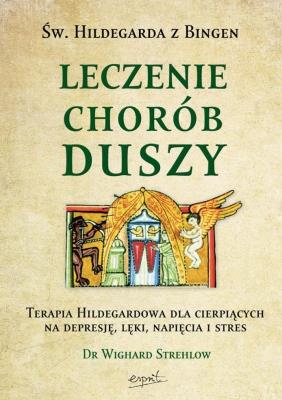 Św. Hildegarda z Bingen

LECZENIE CHORÓB DUSZY

Terapia Hildegardowa dla cierpiących na depresję, lęki, napięcia i stres

Dr Wighard Strehlow

esprit